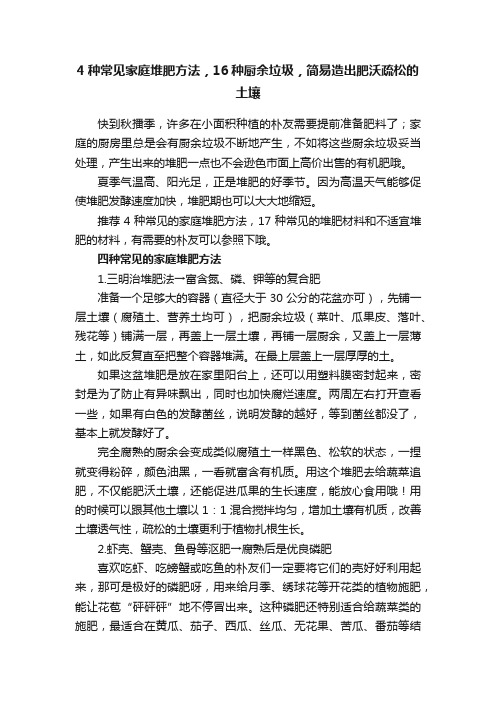 4 种常见家庭堆肥方法，16 种厨余垃圾，简易造出肥沃疏松的土壤

快到秋播季，许多在小面积种植的朴友需要提前准备肥料了；家庭的厨房里总是会有厨余垃圾不断地产生，不如将这些厨余垃圾妥当处理，产生出来的堆肥一点也不会逊色市面上高价出售的有机肥哦。

夏季气温高、阳光足，正是堆肥的好季节。因为高温天气能够促使堆肥发酵速度加快，堆肥期也可以大大地缩短。

推荐 4 种常见的家庭堆肥方法，17 种常见的堆肥材料和不适宜堆肥的材料，有需要的朴友可以参照下哦。

四种常见的家庭堆肥方法

1.三明治堆肥法一富含氮、磷、钾等的复合肥

准备一个足够大的容器（直径大于 30 公分的花盆亦可），先铺一层土壤（腐殖土、营养土均可），把厨余垃圾（菜叶、瓜果皮、落叶、残花等）铺满一层，再盖上一层土壤，再铺一层厨余，又盖上一层薄土，如此反复直至把整个容器堆满。在最上层盖上一层厚厚的土。

如果这盆堆肥是放在家里阳台上，还可以用塑料膜密封起来，密封是为了防止有异味飘出，同时也加快腐烂速度。两周左右打开查看一些，如果有白色的发酵菌丝，说明发酵的越好，等到菌丝都没了，基本上就发酵好了。

完全腐熟的厨余会变成类似腐殖土一样黑色、松软的状态，一捏就变得粉碎，颜色油黑，一看就富含有机质。用这个堆肥去给蔬菜追肥，不仅能肥沃土壤，还能促进瓜果的生长速度，能放心食用哦！用的时候可以跟其他土壤以 1：1 混合搅拌均匀，增加土壤有机质，改善土壤透气性，疏松的土壤更利于植物扎根生长。

2.虾壳、蟹壳、鱼骨等沤肥一腐熟后是优良磷肥

喜欢吃虾、吃螃蟹或吃鱼的朴友们一定要将它们的壳好好利用起来，那可是极好的磷肥呀，用来给月季、绣球花等开花类的植物施肥，能让花苞“砰砰砰”地不停冒出来。这种磷肥还特别适合给蔬菜类的施肥，最适合在黄瓜、茄子、西瓜、丝瓜、无花果、苦瓜、番茄等结